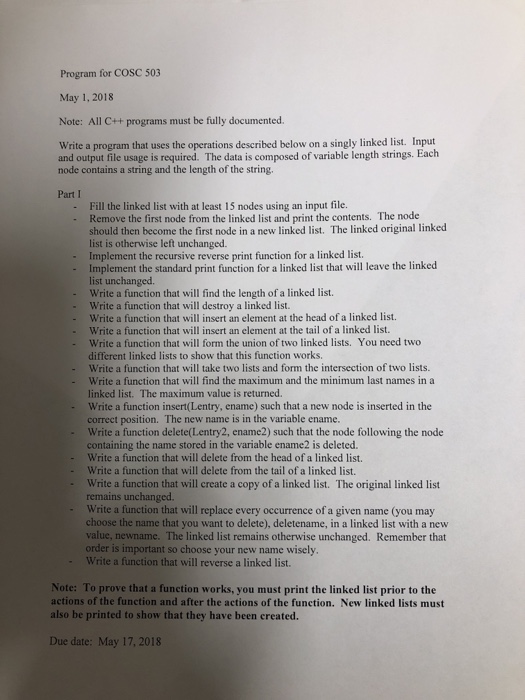 Program for COSC 503

May 1, 2018

Note: All C++ programs must be fully documented.

Write a program that uses the operations described below on a singly linked list. Input and output file usage is required. The data is composed of variable length strings. Each node contains a string and the length of the string.

Part I

- Fill the linked list with at least 15 nodes using an input file.
- Remove the first node from the linked list and print the contents. The node should then become the first node in a new linked list. The linked original linked list is otherwise left unchanged.
- Implement the recursive reverse print function for a linked list.
- Implement the standard print function for a linked list that will leave the linked list unchanged.
- Write a function that will find the length of a linked list.
- Write a function that will destroy a linked list.
- Write a function that will insert an element at the head of a linked list.
- Write a function that will insert an element at the tail of a linked list.
- Write a function that will form the union of two linked lists. You need two different linked lists to show that this function works.
- Write a function that will take two lists and form the intersection of two lists.
- Write a function that will find the maximum and the minimum last names in a linked list. The maximum value is returned.
- Write a function insert(Lentry, ename) such that a new node is inserted in the correct position. The new name is in the variable ename.
- Write a function delete(Lentry2, ename2) such that the node following the node containing the name stored in the variable ename2 is deleted.
- Write a function that will delete from the head of a linked list.
- Write a function that will delete from the tail of a linked list.
- Write a function that will create a copy of a linked list. The original linked list remains unchanged.
- Write a function that will replace every occurrence of a given name (you may choose the name that you want to delete), deletename, in a linked list with a new value, newname. The linked list remains otherwise unchanged. Remember that order is important so choose your new name wisely.
- Write a function that will reverse a linked list.

Note: To prove that a function works, you must print the linked list prior to the actions of the function and after the actions of the function. New linked lists must also be printed to show that they have been created.

Due date: May 17, 2018